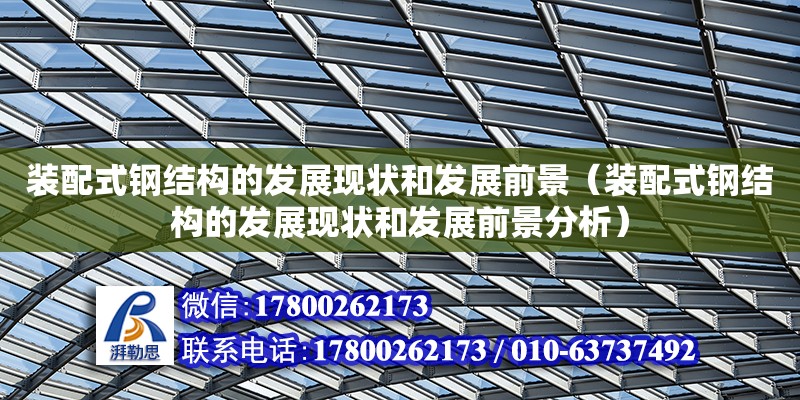 装配式钢结构的发展现状和发展前景（装配式钢结构的发展现状和发展前景分析）

湃勒思

微信:17800262173

联系电话:17800262173 / 010-63737492